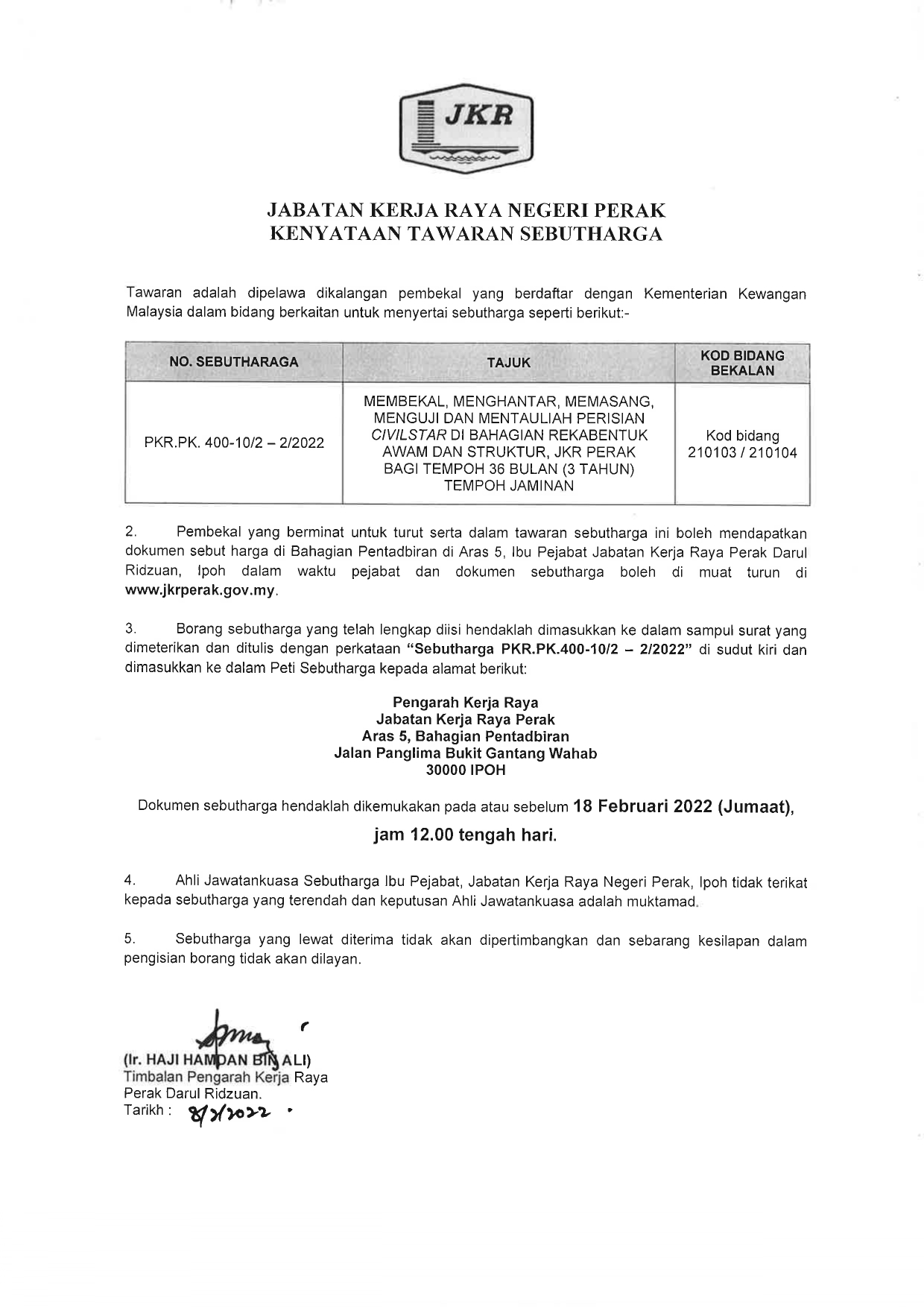 JKR

JABATAN KERJA RAYA NEGERI PERAK
KENYATAAN TAWARAN SEBUTHARGA

Tawaran adalah dipelawa dikalangan pembekal yang berdaftar dengan Kementerian Kewangan Malaysia dalam bidang berkaitan untuk menyertai sebutharga seperti berikut:-

| NO. SEBUTHARAGA | TAJUK | KOD BIDANG BEKALAN |
|---|---|---|
| PKR.PK. 400-10/2 – 2/2022 | MEMBEKAL, MENGHANTAR, MEMASANG, MENGUJI DAN MENTAULIAH PERISIAN CIVILSTAR DI BAHAGIAN REKABENTUK AWAM DAN STRUKTUR, JKR PERAK BAGI TEMPOH 36 BULAN (3 TAHUN) TEMPOH JAMINAN | Kod bidang 210103 / 210104 |

2. Pembekal yang berminat untuk turut serta dalam tawaran sebutharga ini boleh mendapatkan dokumen sebut harga di Bahagian Pentadbiran di Aras 5, Ibu Pejabat Jabatan Kerja Raya Perak Darul Ridzuan, Ipoh dalam waktu pejabat dan dokumen sebutharga boleh di muat turun di www.jkrperak.gov.my.

3. Borang sebutharga yang telah lengkap diisi hendaklah dimasukkan ke dalam sampul surat yang dimeterikan dan ditulis dengan perkataan "Sebutharga PKR.PK.400-10/2 – 2/2022" di sudut kiri dan dimasukkan ke dalam Peti Sebutharga kepada alamat berikut:

Pengarah Kerja Raya
Jabatan Kerja Raya Perak
Aras 5, Bahagian Pentadbiran
Jalan Panglima Bukit Gantang Wahab
30000 IPOH

Dokumen sebutharga hendaklah dikemukakan pada atau sebelum 18 Februari 2022 (Jumaat), jam 12.00 tengah hari.

4. Ahli Jawatankuasa Sebutharga Ibu Pejabat, Jabatan Kerja Raya Negeri Perak, Ipoh tidak terikat kepada sebutharga yang terendah dan keputusan Ahli Jawatankuasa adalah muktamad.

5. Sebutharga yang lewat diterima tidak akan dipertimbangkan dan sebarang kesilapan dalam pengisian borang tidak akan dilayan.

(Ir. HAJI HAMDAN BIN ALI)
Timbalan Pengarah Kerja Raya
Perak Darul Ridzuan.
Tarikh : 8/2/2022